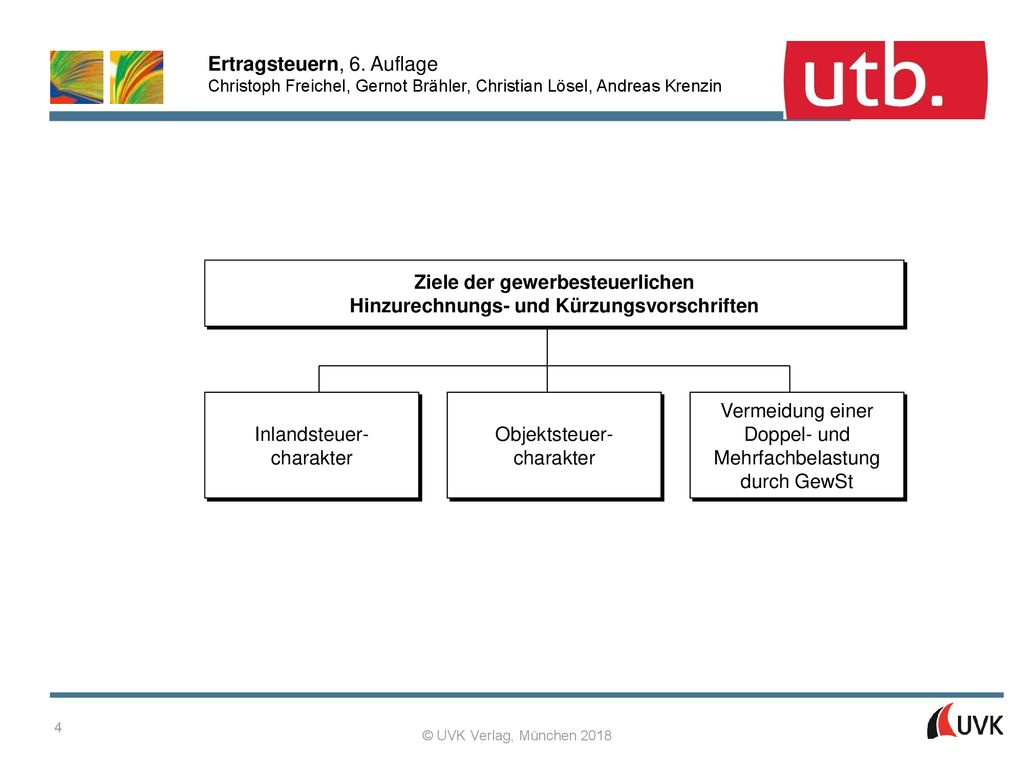 Ertragsteuern, 6. Auflage
Christoph Freichel, Gernot Brähler, Christian Lösel, Andreas Krenzin

utb.

Ziele der gewerbesteuerlichen Hinzurechnungs- und Kürzungsvorschriften

Inlandsteuercharakter

Objektsteuercharakter

Vermeidung einer Doppel- und Mehrfachbelastung durch GewSt

4

© UVK Verlag, München 2018

UVK